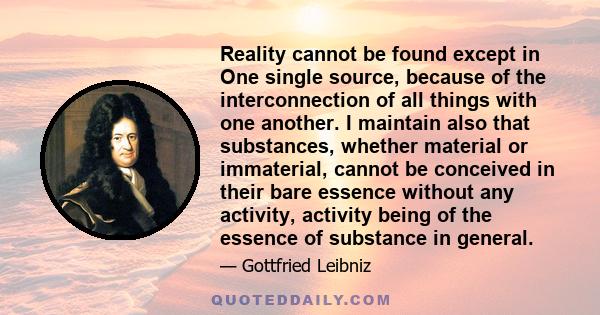 Reality cannot be found except in One single source, because of the interconnection of all things with one another. I maintain also that substances, whether material or immaterial, cannot be conceived in their bare essence without any activity, activity being of the essence of substance in general.

— Gottfried Leibniz

QUOTEDDAILY.COM